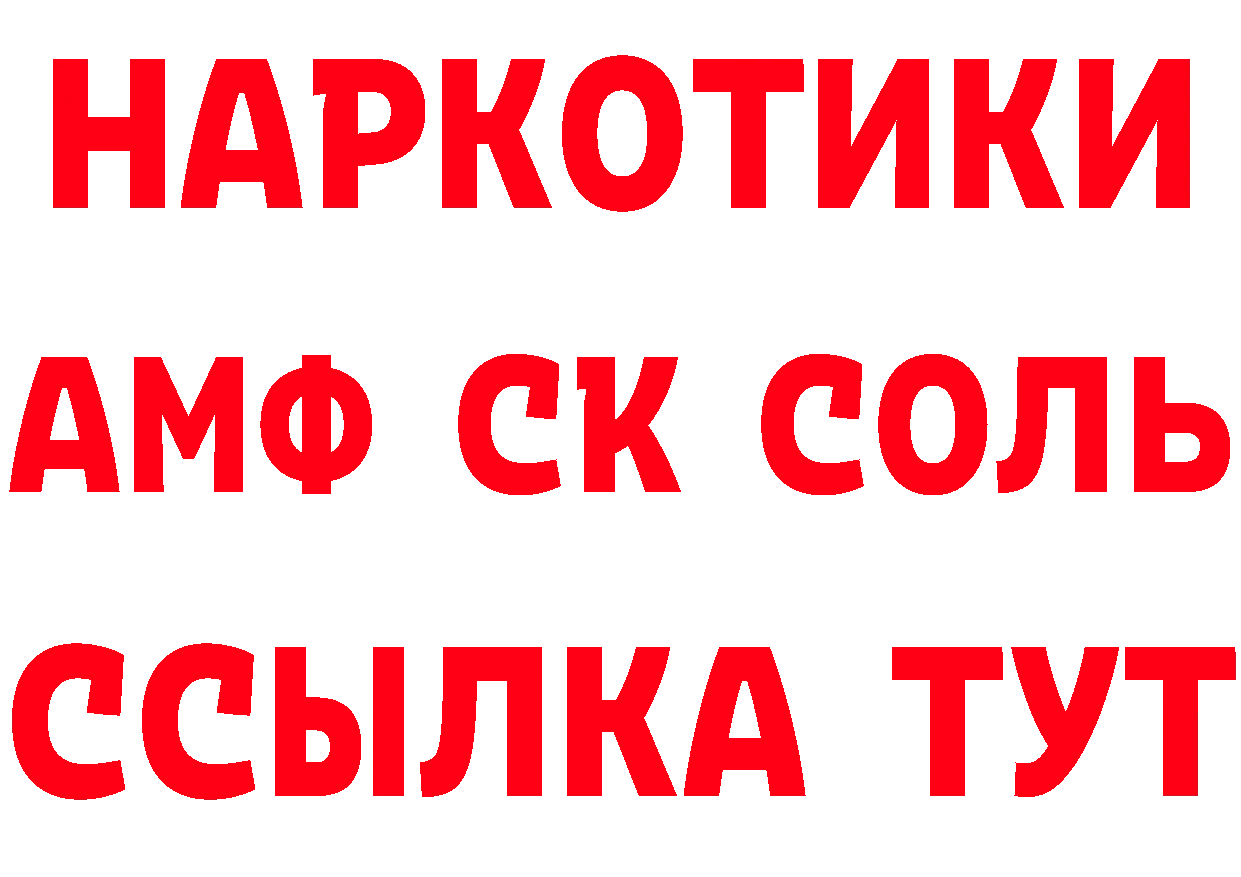 НАРКОТИКИ
АМФ СК СОЛЬ
ССЫЛКА ТУТ